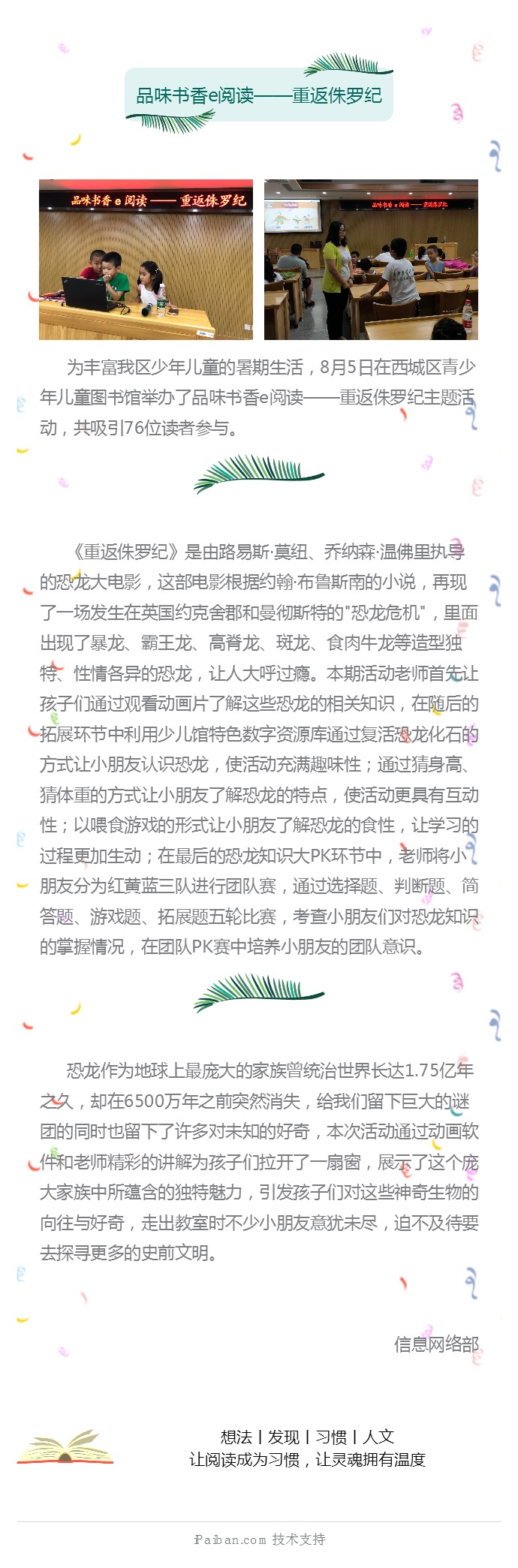 品味书香e阅读——重返侏罗纪

品味书香 e 阅读 —— 重返侏罗纪

品味书香 e 阅读 —— 重返侏罗纪

为丰富我区少年儿童的暑期生活，8月5日在西城区青少年儿童图书馆举办了品味书香e阅读——重返侏罗纪主题活动，共吸引76位读者参与。

《重返侏罗纪》是由路易斯·莫纽、乔纳森·温佛里执导的恐龙大电影，这部电影根据约翰·布鲁斯南的小说，再现了一场发生在英国约克舍郡和曼彻斯特的"恐龙危机"，里面出现了暴龙、霸王龙、高脊龙、斑龙、食肉牛龙等造型独特、性情各异的恐龙，让人大呼过瘾。本期活动老师首先让孩子们通过观看动画片了解这些恐龙的相关知识，在随后的拓展环节中利用少儿馆特色数字资源库通过复活恐龙化石的方式让小朋友认识恐龙，使活动充满趣味性；通过猜身高、猜体重的方式让小朋友了解恐龙的特点，使活动更具有互动性；以喂食游戏的形式让小朋友了解恐龙的食性，让学习的过程更加生动；在最后的恐龙知识大PK环节中，老师将小朋友分为红黄蓝三队进行团队赛，通过选择题、判断题、简答题、游戏题、拓展题五轮比赛，考查小朋友们对恐龙知识的掌握情况，在团队PK赛中培养小朋友的团队意识。

恐龙作为地球上最庞大的家族曾统治世界长达1.75亿年之久，却在6500万年之前突然消失，给我们留下巨大的谜团的同时也留下了许多对未知的好奇，本次活动通过动画软件和老师精彩的讲解为孩子们拉开了一扇窗，展示了这个庞大家族中所蕴含的独特魅力，引发孩子们对这些神奇生物的向往与好奇，走出教室时不少小朋友意犹未尽，迫不及待要去探寻更多的史前文明。

信息网络部

想法 | 发现 | 习惯 | 人文
让阅读成为习惯，让灵魂拥有温度

iPaiban.com 技术支持